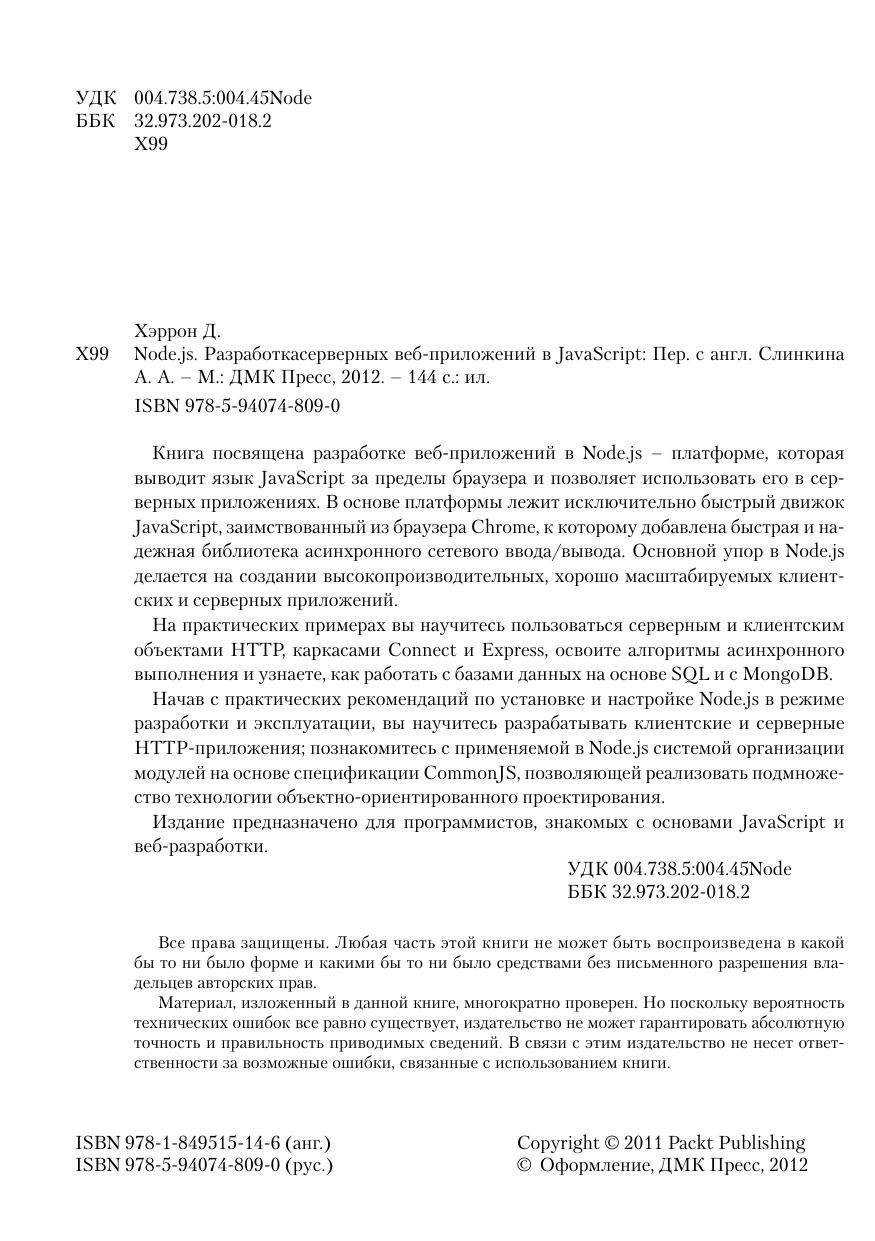 УДК 004.738.5:004.45Node
ББК 32.973.202-018.2
Х99

Хэррон Д.
Х99 Node.js. Разработкасерверных веб-приложений в JavaScript: Пер. с англ. Слинкина А. А. – М.: ДМК Пресс, 2012. – 144 с.: ил.

ISBN 978-5-94074-809-0

Книга посвящена разработке веб-приложений в Node.js – платформе, которая выводит язык JavaScript за пределы браузера и позволяет использовать его в серверных приложениях. В основе платформы лежит исключительно быстрый движок JavaScript, заимствованный из браузера Chrome, к которому добавлена быстрая и надежная библиотека асинхронного сетевого ввода/вывода. Основной упор в Node.js делается на создании высокопроизводительных, хорошо масштабируемых клиентских и серверных приложений.

На практических примерах вы научитесь пользоваться серверным и клиентским объектами HTTP, каркасами Connect и Express, освоите алгоритмы асинхронного выполнения и узнаете, как работать с базами данных на основе SQL и с MongoDB.

Начав с практических рекомендаций по установке и настройке Node.js в режиме разработки и эксплуатации, вы научитесь разрабатывать клиентские и серверные HTTP-приложения; познакомитесь с применяемой в Node.js системой организации модулей на основе спецификации CommonJS, позволяющей реализовать подмножество технологии объектно-ориентированного проектирования.

Издание предназначено для программистов, знакомых с основами JavaScript и веб-разработки.

УДК 004.738.5:004.45Node
ББК 32.973.202-018.2

Все права защищены. Любая часть этой книги не может быть воспроизведена в какой бы то ни было форме и какими бы то ни было средствами без письменного разрешения владельцев авторских прав.

Материал, изложенный в данной книге, многократно проверен. Но поскольку вероятность технических ошибок все равно существует, издательство не может гарантировать абсолютную точность и правильность приводимых сведений. В связи с этим издательство не несет ответственности за возможные ошибки, связанные с использованием книги.

ISBN 978-1-849515-14-6 (анг.)
ISBN 978-5-94074-809-0 (рус.)

Copyright © 2011 Packt Publishing
© Оформление, ДМК Пресс, 2012